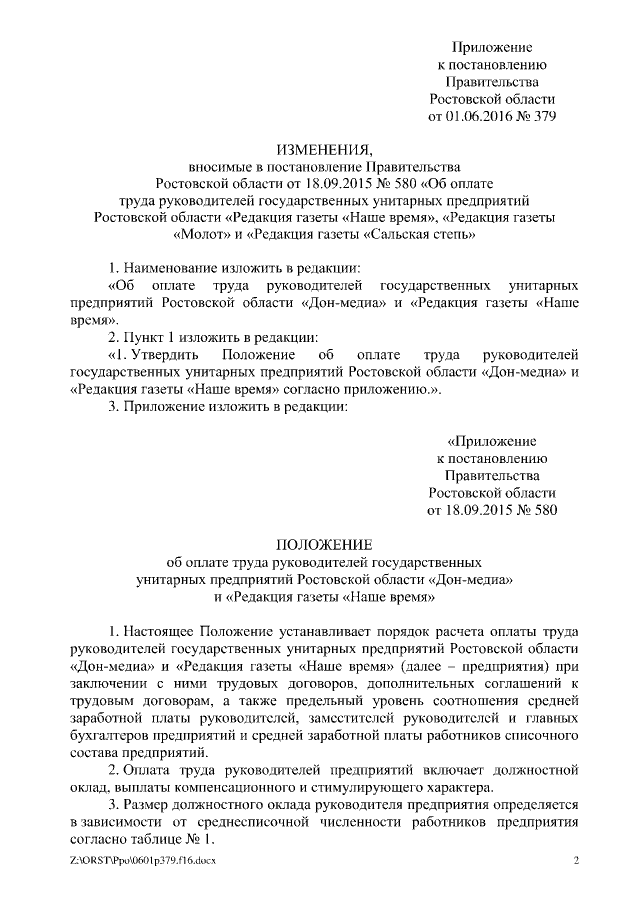 Приложение
к постановлению
Правительства
Ростовской области
от 01.06.2016 № 379

ИЗМЕНЕНИЯ,
вносимые в постановление Правительства
Ростовской области от 18.09.2015 № 580 «Об оплате
труда руководителей государственных унитарных предприятий
Ростовской области «Редакция газеты «Наше время», «Редакция газеты
«Молот» и «Редакция газеты «Сальская степь»

1. Наименование изложить в редакции:

«Об оплате труда руководителей государственных унитарных предприятий Ростовской области «Дон-медиа» и «Редакция газеты «Наше время».

2. Пункт 1 изложить в редакции:

«1. Утвердить Положение об оплате труда руководителей государственных унитарных предприятий Ростовской области «Дон-медиа» и «Редакция газеты «Наше время» согласно приложению.».

3. Приложение изложить в редакции:

«Приложение
к постановлению
Правительства
Ростовской области
от 18.09.2015 № 580

ПОЛОЖЕНИЕ
об оплате труда руководителей государственных
унитарных предприятий Ростовской области «Дон-медиа»
и «Редакция газеты «Наше время»

1. Настоящее Положение устанавливает порядок расчета оплаты труда руководителей государственных унитарных предприятий Ростовской области «Дон-медиа» и «Редакция газеты «Наше время» (далее – предприятия) при заключении с ними трудовых договоров, дополнительных соглашений к трудовым договорам, а также предельный уровень соотношения средней заработной платы руководителей, заместителей руководителей и главных бухгалтеров предприятий и средней заработной платы работников списочного состава предприятий.

2. Оплата труда руководителей предприятий включает должностной оклад, выплаты компенсационного и стимулирующего характера.

3. Размер должностного оклада руководителя предприятия определяется в зависимости от среднесписочной численности работников предприятия согласно таблице № 1.

Z:\ORST\Ppo\0601p379.f16.docx 2